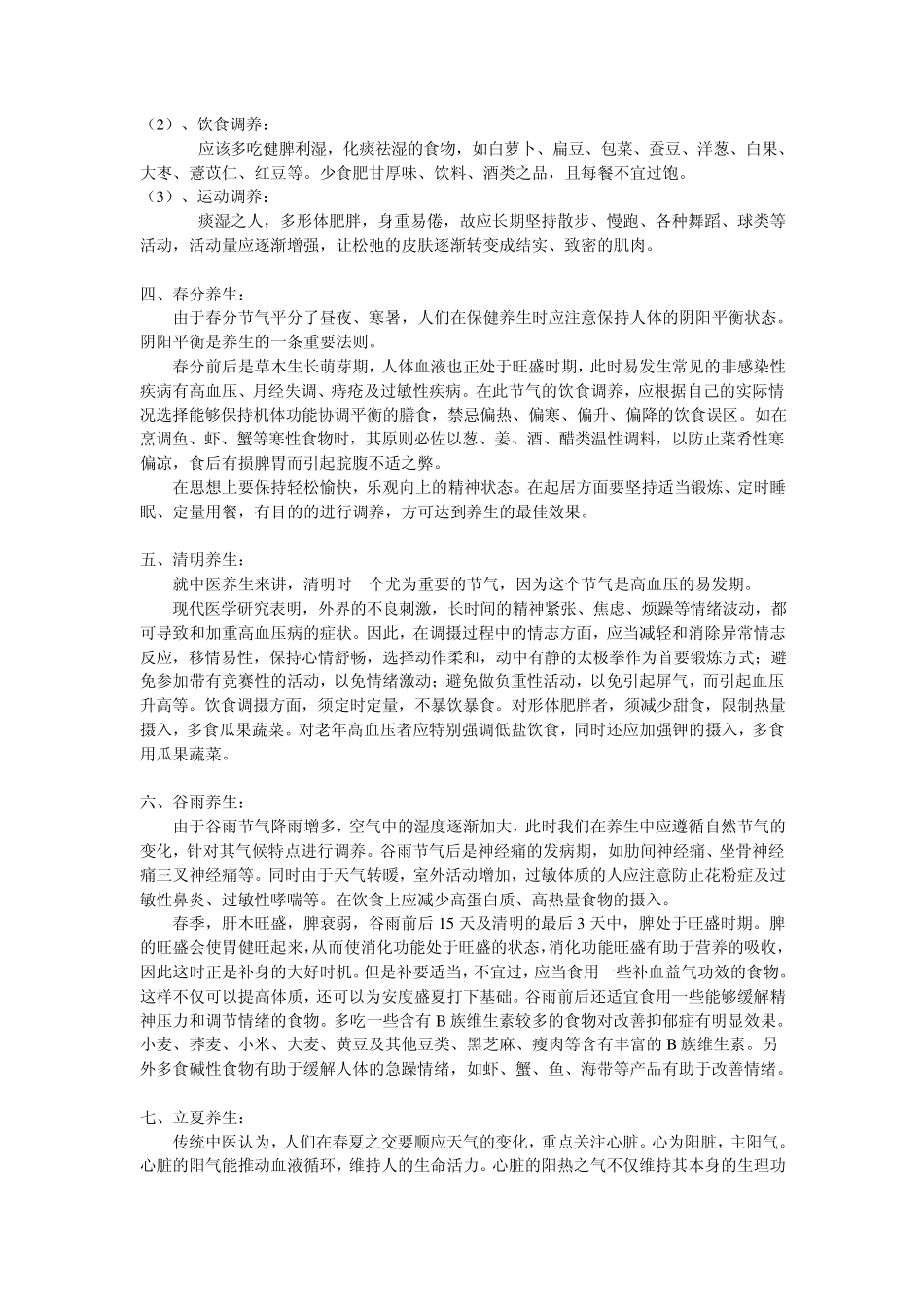 （2）、饮食调养：

应该多吃健脾利湿，化痰祛湿的食物，如白萝卜、扁豆、包菜、蚕豆、洋葱、白果、大枣、薏苡仁、红豆等。少食肥甘厚味、饮料、酒类之品，且每餐不宜过饱。

（3）、运动调养：

痰湿之人，多形体肥胖，身重易倦，故应长期坚持散步、慢跑、各种舞蹈、球类等活动，活动量应逐渐增强，让松弛的皮肤逐渐转变成结实、致密的肌肉。

四、春分养生：

由于春分节气平分了昼夜、寒暑，人们在保健养生时应注意保持人体的阴阳平衡状态。阴阳平衡是养生的一条重要法则。

春分前后是草木生长萌芽期，人体血液也正处于旺盛时期，此时易发生常见的非感染性疾病有高血压、月经失调、痔疮及过敏性疾病。在此节气的饮食调养，应根据自己的实际情况选择能够保持机体功能协调平衡的膳食，禁忌偏热、偏寒、偏升、偏降的饮食误区。如在烹调鱼、虾、蟹等寒性食物时，其原则必佐以葱、姜、酒、醋类温性调料，以防止菜肴性寒偏凉，食后有损脾胃而引起脘腹不适之弊。

在思想上要保持轻松愉快，乐观向上的精神状态。在起居方面要坚持适当锻炼、定时睡眠、定量用餐，有目的的进行调养，方可达到养生的最佳效果。

五、清明养生：

就中医养生来讲，清明时一个尤为重要的节气，因为这个节气是高血压的易发期。

现代医学研究表明，外界的不良刺激，长时间的精神紧张、焦虑、烦躁等情绪波动，都可导致和加重高血压病的症状。因此，在调摄过程中的情志方面，应当减轻和消除异常情志反应，移情易性，保持心情舒畅，选择动作柔和，动中有静的太极拳作为首要锻炼方式；避免参加带有竞赛性的活动，以免情绪激动；避免做负重性活动，以免引起屏气，而引起血压升高等。饮食调摄方面，须定时定量，不暴饮暴食。对形体肥胖者，须减少甜食，限制热量摄入，多食瓜果蔬菜。对老年高血压者应特别强调低盐饮食，同时还应加强钾的摄入，多食用瓜果蔬菜。

六、谷雨养生：

由于谷雨节气降雨增多，空气中的湿度逐渐加大，此时我们在养生中应遵循自然节气的变化，针对其气候特点进行调养。谷雨节气后是神经痛的发病期，如肋间神经痛、坐骨神经痛三叉神经痛等。同时由于天气转暖，室外活动增加，过敏体质的人应注意防止花粉症及过敏性鼻炎、过敏性哮喘等。在饮食上应减少高蛋白质、高热量食物的摄入。

春季，肝木旺盛，脾衰弱，谷雨前后 15 天及清明的最后 3 天中，脾处于旺盛时期。脾的旺盛会使胃健旺起来，从而使消化功能处于旺盛的状态，消化功能旺盛有助于营养的吸收，因此这时正是补身的大好时机。但是补要适当，不宜过，应当食用一些补血益气功效的食物。这样不仅可以提高体质，还可以为安度盛夏打下基础。谷雨前后还适宜食用一些能够缓解精神压力和调节情绪的食物。多吃一些含有 B 族维生素较多的食物对改善抑郁症有明显效果。小麦、荞麦、小米、大麦、黄豆及其他豆类、黑芝麻、瘦肉等含有丰富的 B 族维生素。另外多食碱性食物有助于缓解人体的急躁情绪，如虾、蟹、鱼、海带等产品有助于改善情绪。

七、立夏养生：

传统中医认为，人们在春夏之交要顺应天气的变化，重点关注心脏。心为阳脏，主阳气。心脏的阳气能推动血液循环，维持人的生命活力。心脏的阳热之气不仅维持其本身的生理功